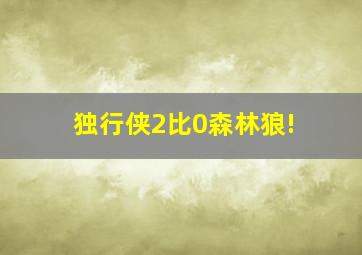 独行侠2比0森林狼!